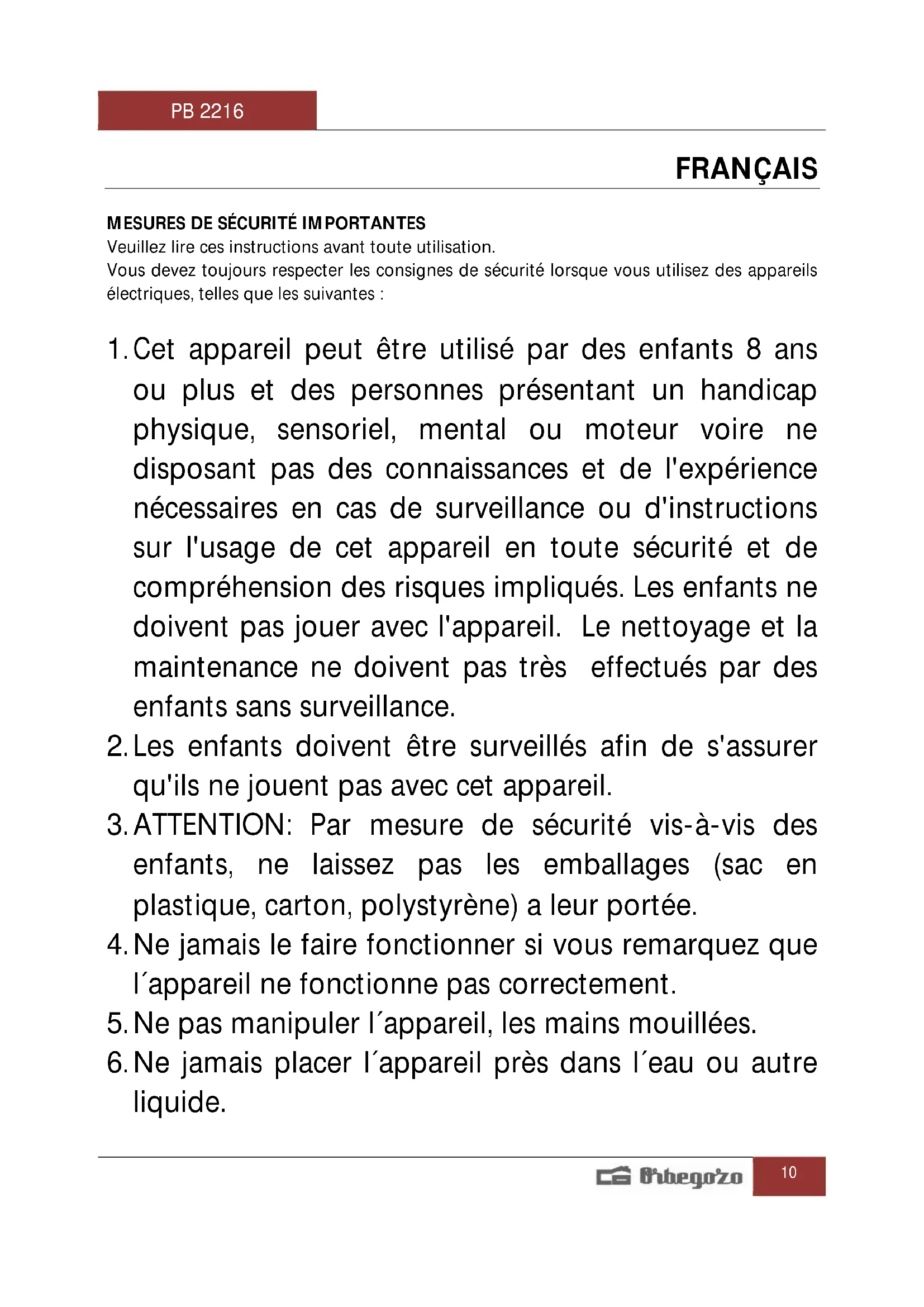 PB 2216

FRANÇAIS

MESURES DE SÉCURITÉ IMPORTANTES
Veuillez lire ces instructions avant toute utilisation.
Vous devez toujours respecter les consignes de sécurité lorsque vous utilisez des appareils électriques, telles que les suivantes :

1. Cet appareil peut être utilisé par des enfants 8 ans ou plus et des personnes présentant un handicap physique, sensoriel, mental ou moteur voire ne disposant pas des connaissances et de l'expérience nécessaires en cas de surveillance ou d'instructions sur l'usage de cet appareil en toute sécurité et de compréhension des risques impliqués. Les enfants ne doivent pas jouer avec l'appareil. Le nettoyage et la maintenance ne doivent pas très effectués par des enfants sans surveillance.
2. Les enfants doivent être surveillés afin de s'assurer qu'ils ne jouent pas avec cet appareil.
3. ATTENTION: Par mesure de sécurité vis-à-vis des enfants, ne laissez pas les emballages (sac en plastique, carton, polystyrène) a leur portée.
4. Ne jamais le faire fonctionner si vous remarquez que l´appareil ne fonctionne pas correctement.
5. Ne pas manipuler l´appareil, les mains mouillées.
6. Ne jamais placer l´appareil près dans l´eau ou autre liquide.

Orbegozo 10